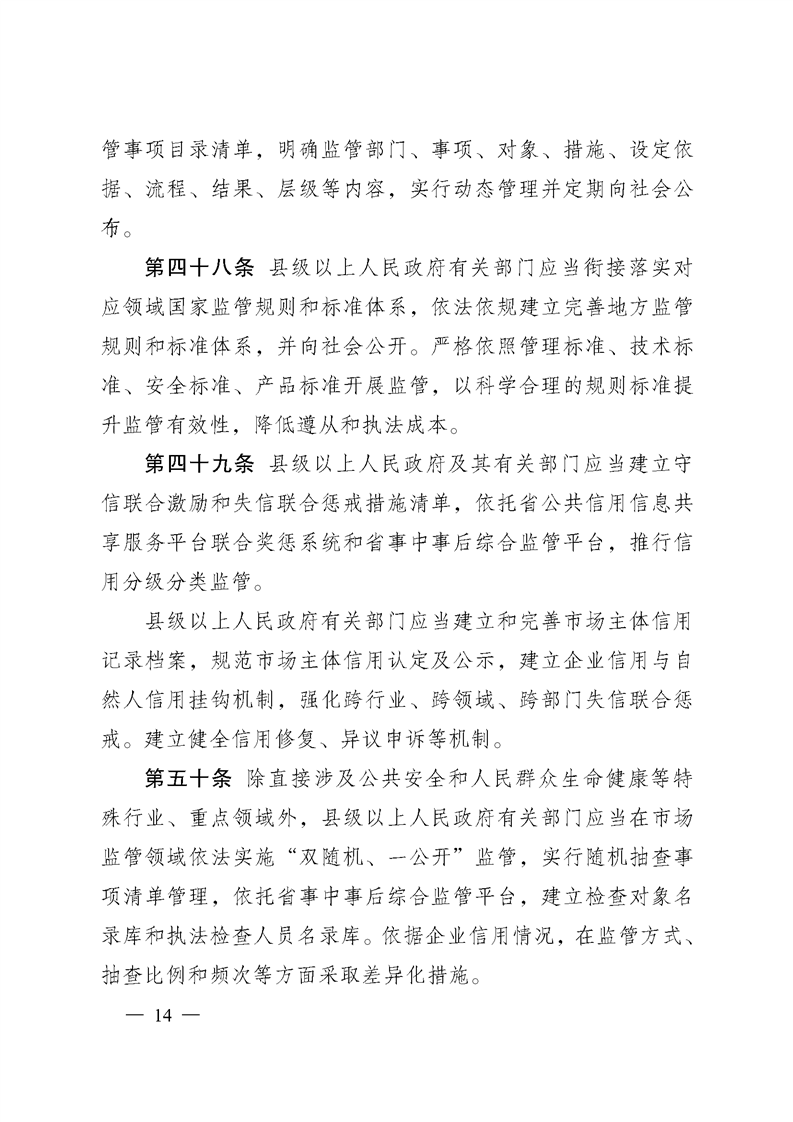 管事项目录清单，明确监管部门、事项、对象、措施、设定依据、流程、结果、层级等内容，实行动态管理并定期向社会公布。

第四十八条 县级以上人民政府有关部门应当衔接落实对应领域国家监管规则和标准体系，依法依规建立完善地方监管规则和标准体系，并向社会公开。严格依照管理标准、技术标准、安全标准、产品标准开展监管，以科学合理的规则标准提升监管有效性，降低遵从和执法成本。

第四十九条 县级以上人民政府及其有关部门应当建立守信联合激励和失信联合惩戒措施清单，依托省公共信用信息共享服务平台联合奖惩系统和省事中事后综合监管平台，推行信用分级分类监管。

县级以上人民政府有关部门应当建立和完善市场主体信用记录档案，规范市场主体信用认定及公示，建立企业信用与自然人信用挂钩机制，强化跨行业、跨领域、跨部门失信联合惩戒。建立健全信用修复、异议申诉等机制。

第五十条 除直接涉及公共安全和人民群众生命健康等特殊行业、重点领域外，县级以上人民政府有关部门应当在市场监管领域依法实施“双随机、一公开”监管，实行随机抽查事项清单管理，依托省事中事后综合监管平台，建立检查对象名录库和执法检查人员名录库。依据企业信用情况，在监管方式、抽查比例和频次等方面采取差异化措施。

— 14 —